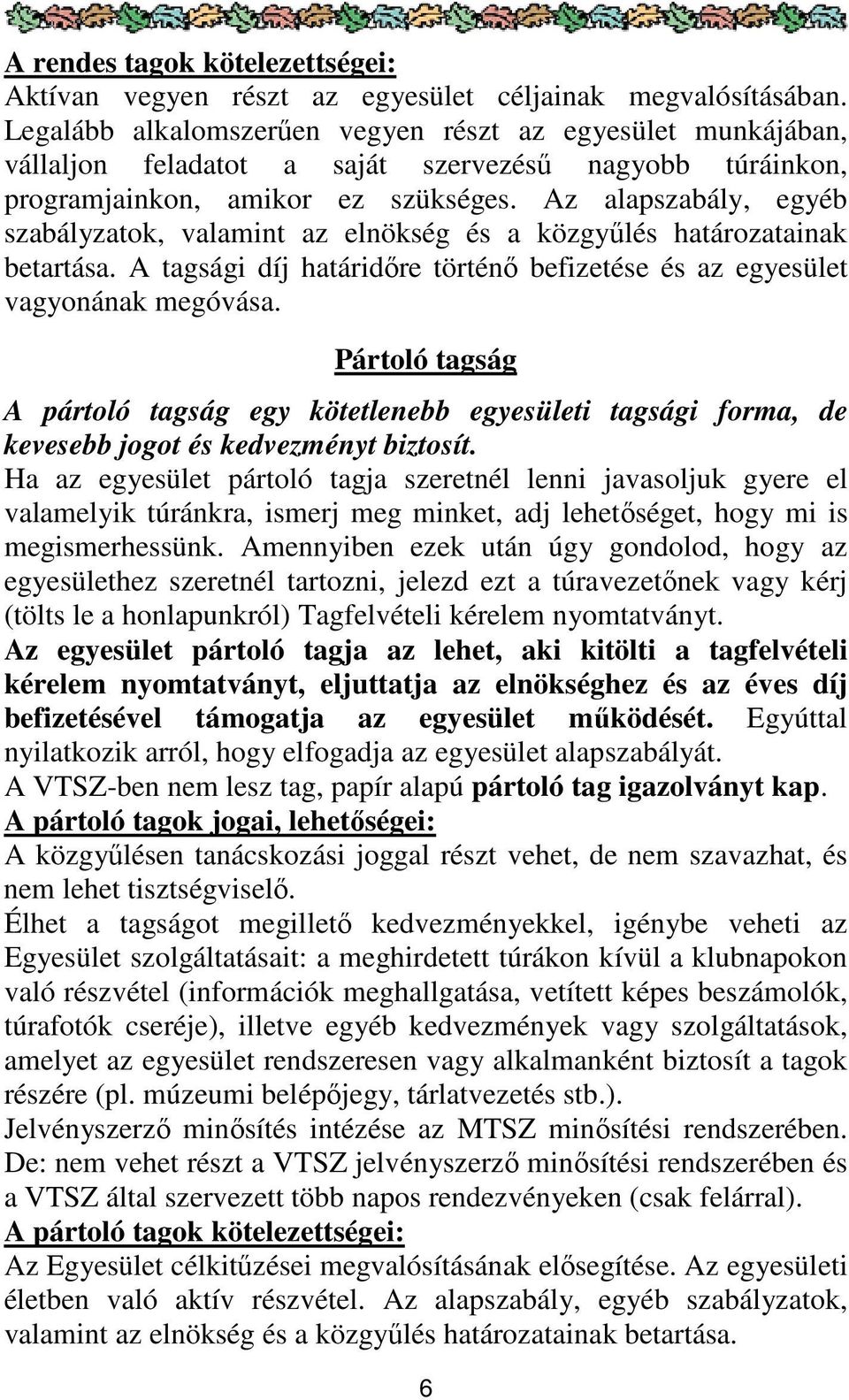 A rendes tagok kötelezettségei:
Aktívan vegyen részt az egyesület céljainak megvalósításában. Legalább alkalomszerűen vegyen részt az egyesület munkájában, vállaljon feladatot a saját szervezésű nagyobb túráinkon, programjainkon, amikor ez szükséges. Az alapszabály, egyéb szabályzatok, valamint az elnökség és a közgyűlés határozatainak betartása. A tagsági díj határidőre történő befizetése és az egyesület vagyonának megóvása.

Pártoló tagság

A pártoló tagság egy kötetlenebb egyesületi tagsági forma, de kevesebb jogot és kedvezményt biztosít.
Ha az egyesület pártoló tagja szeretnél lenni javasoljuk gyere el valamelyik túránkra, ismerj meg minket, adj lehetőséget, hogy mi is megismerhessünk. Amennyiben ezek után úgy gondolod, hogy az egyesülethez szeretnél tartozni, jelezd ezt a túravezetőnek vagy kérj (tölts le a honlapunkról) Tagfelvételi kérelem nyomtatványt.
Az egyesület pártoló tagja az lehet, aki kitölti a tagfelvételi kérelem nyomtatványt, eljuttatja az elnökséghez és az éves díj befizetésével támogatja az egyesület működését. Egyúttal nyilatkozik arról, hogy elfogadja az egyesület alapszabályát.
A VTSZ-ben nem lesz tag, papír alapú pártoló tag igazolványt kap.
A pártoló tagok jogai, lehetőségei:
A közgyűlésen tanácskozási joggal részt vehet, de nem szavazhat, és nem lehet tisztségviselő.
Élhet a tagságot megillető kedvezményekkel, igénybe veheti az Egyesület szolgáltatásait: a meghirdetett túrákon kívül a klubnapokon való részvétel (információk meghallgatása, vetített képes beszámolók, túrafotók cseréje), illetve egyéb kedvezmények vagy szolgáltatások, amelyet az egyesület rendszeresen vagy alkalmanként biztosít a tagok részére (pl. múzeumi belépőjegy, tárlatvezetés stb.).
Jelvényszerző minősítés intézése az MTSZ minősítési rendszerében. De: nem vehet részt a VTSZ jelvényszerző minősítési rendszerében és a VTSZ által szervezett több napos rendezvényeken (csak felárral).
A pártoló tagok kötelezettségei:
Az Egyesület célkitűzései megvalósításának elősegítése. Az egyesületi életben való aktív részvétel. Az alapszabály, egyéb szabályzatok, valamint az elnökség és a közgyűlés határozatainak betartása.

6